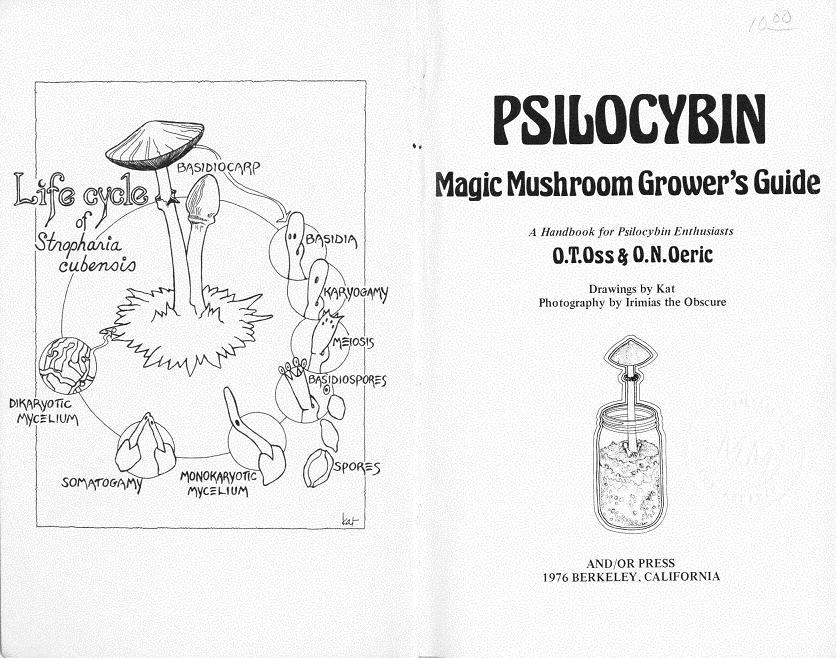 Life cycle of Stropharia cubensis

BASIDIOCARP

BASIDIA

KARYOGAMY

MEIOSIS

BASIDIOSPORES

SPORES

MONOKARYOTIC MYCELIUM

SOMATOGAMY

DIKARYOTIC MYCELIUM

kat

10.00

PSILOCYBIN

Magic Mushroom Grower's Guide

A Handbook for Psilocybin Enthusiasts

O.T.Oss & O.N.Oeric

Drawings by Kat
Photography by Irimias the Obscure

AND/OR PRESS
1976 BERKELEY, CALIFORNIA